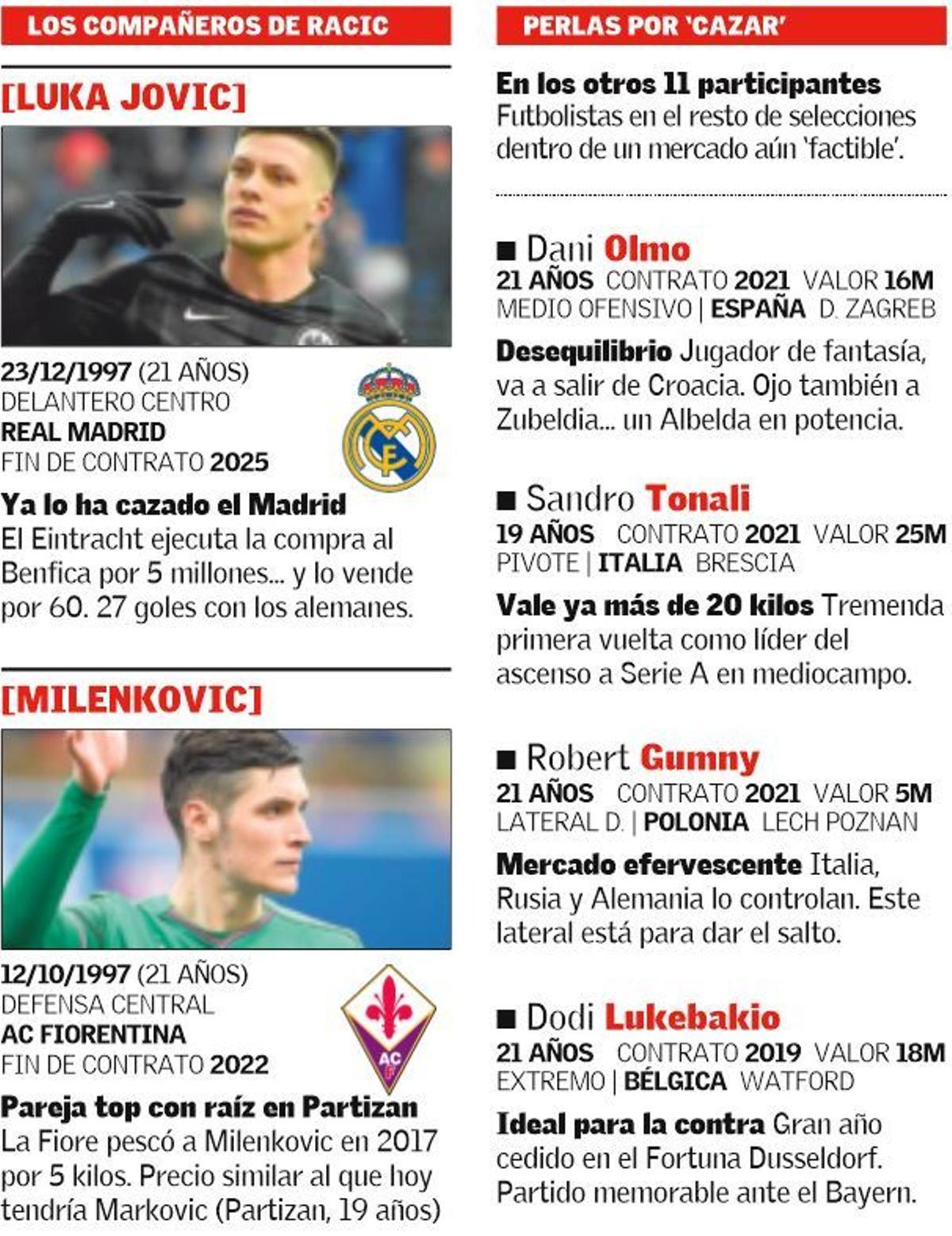 LOS COMPAÑEROS DE RACIC

[LUKA JOVIC]

23/12/1997 (21 AÑOS)
DELANTERO CENTRO
REAL MADRID
FIN DE CONTRATO 2025

Ya lo ha cazado el Madrid El Eintracht ejecuta la compra al Benfica por 5 millones... y lo vende por 60. 27 goles con los alemanes.

[MILENKOVIC]

12/10/1997 (21 AÑOS)
DEFENSA CENTRAL
AC FIORENTINA
FIN DE CONTRATO 2022

Pareja top con raíz en Partizan La Fiore pescó a Milenkovic en 2017 por 5 kilos. Precio similar al que hoy tendría Markovic (Partizan, 19 años)

PERLAS POR 'CAZAR'

En los otros 11 participantes
Futbolistas en el resto de selecciones dentro de un mercado aún 'factible'.

■ Dani Olmo
21 AÑOS CONTRATO 2021 VALOR 16M
MEDIO OFENSIVO | ESPAÑA D. ZAGREB

Desequilibrio Jugador de fantasía, va a salir de Croacia. Ojo también a Zubeldia... un Albelda en potencia.

■ Sandro Tonali
19 AÑOS CONTRATO 2021 VALOR 25M
PIVOTE | ITALIA BRESCIA

Vale ya más de 20 kilos Tremenda primera vuelta como líder del ascenso a Serie A en mediocampo.

■ Robert Gumny
21 AÑOS CONTRATO 2021 VALOR 5M
LATERAL D. | POLONIA LECH POZNAN

Mercado efervescente Italia, Rusia y Alemania lo controlan. Este lateral está para dar el salto.

■ Dodi Lukebakio
21 AÑOS CONTRATO 2019 VALOR 18M
EXTREMO | BÉLGICA WATFORD

Ideal para la contra Gran año cedido en el Fortuna Dusseldorf. Partido memorable ante el Bayern.